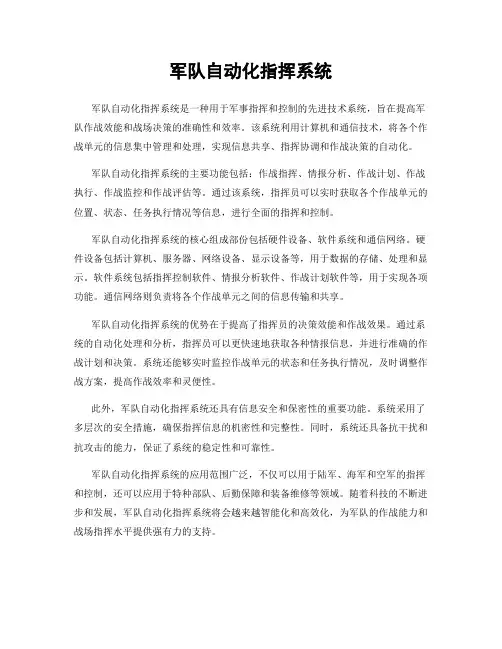 军队自动化指挥系统

军队自动化指挥系统是一种用于军事指挥和控制的先进技术系统，旨在提高军队作战效能和战场决策的准确性和效率。该系统利用计算机和通信技术，将各个作战单元的信息集中管理和处理，实现信息共享、指挥协调和作战决策的自动化。

军队自动化指挥系统的主要功能包括：作战指挥、情报分析、作战计划、作战执行、作战监控和作战评估等。通过该系统，指挥员可以实时获取各个作战单元的位置、状态、任务执行情况等信息，进行全面的指挥和控制。

军队自动化指挥系统的核心组成部份包括硬件设备、软件系统和通信网络。硬件设备包括计算机、服务器、网络设备、显示设备等，用于数据的存储、处理和显示。软件系统包括指挥控制软件、情报分析软件、作战计划软件等，用于实现各项功能。通信网络则负责将各个作战单元之间的信息传输和共享。

军队自动化指挥系统的优势在于提高了指挥员的决策效能和作战效果。通过系统的自动化处理和分析，指挥员可以更快速地获取各种情报信息，并进行准确的作战计划和决策。系统还能够实时监控作战单元的状态和任务执行情况，及时调整作战方案，提高作战效率和灵便性。

此外，军队自动化指挥系统还具有信息安全和保密性的重要功能。系统采用了多层次的安全措施，确保指挥信息的机密性和完整性。同时，系统还具备抗干扰和抗攻击的能力，保证了系统的稳定性和可靠性。

军队自动化指挥系统的应用范围广泛，不仅可以用于陆军、海军和空军的指挥和控制，还可以应用于特种部队、后勤保障和装备维修等领域。随着科技的不断进步和发展，军队自动化指挥系统将会越来越智能化和高效化，为军队的作战能力和战场指挥水平提供强有力的支持。